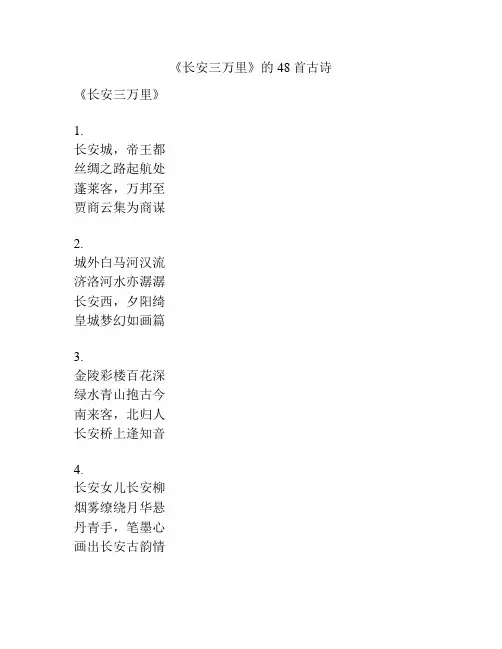 《长安三万里》的 48 首古诗

《长安三万里》

1.
长安城，帝王都
丝绸之路起航处
蓬莱客，万邦至
贾商云集为商谋

2.
城外白马河汉流
济洛河水亦潺潺
长安西，夕阳绮
皇城梦幻如画篇

3.
金陵彩楼百花深
绿水青山抱古今
南来客，北归人
长安桥上逢知音

4.
长安女儿长安柳
烟雾缭绕月华悬
丹青手，笔墨心
画出长安古韵情